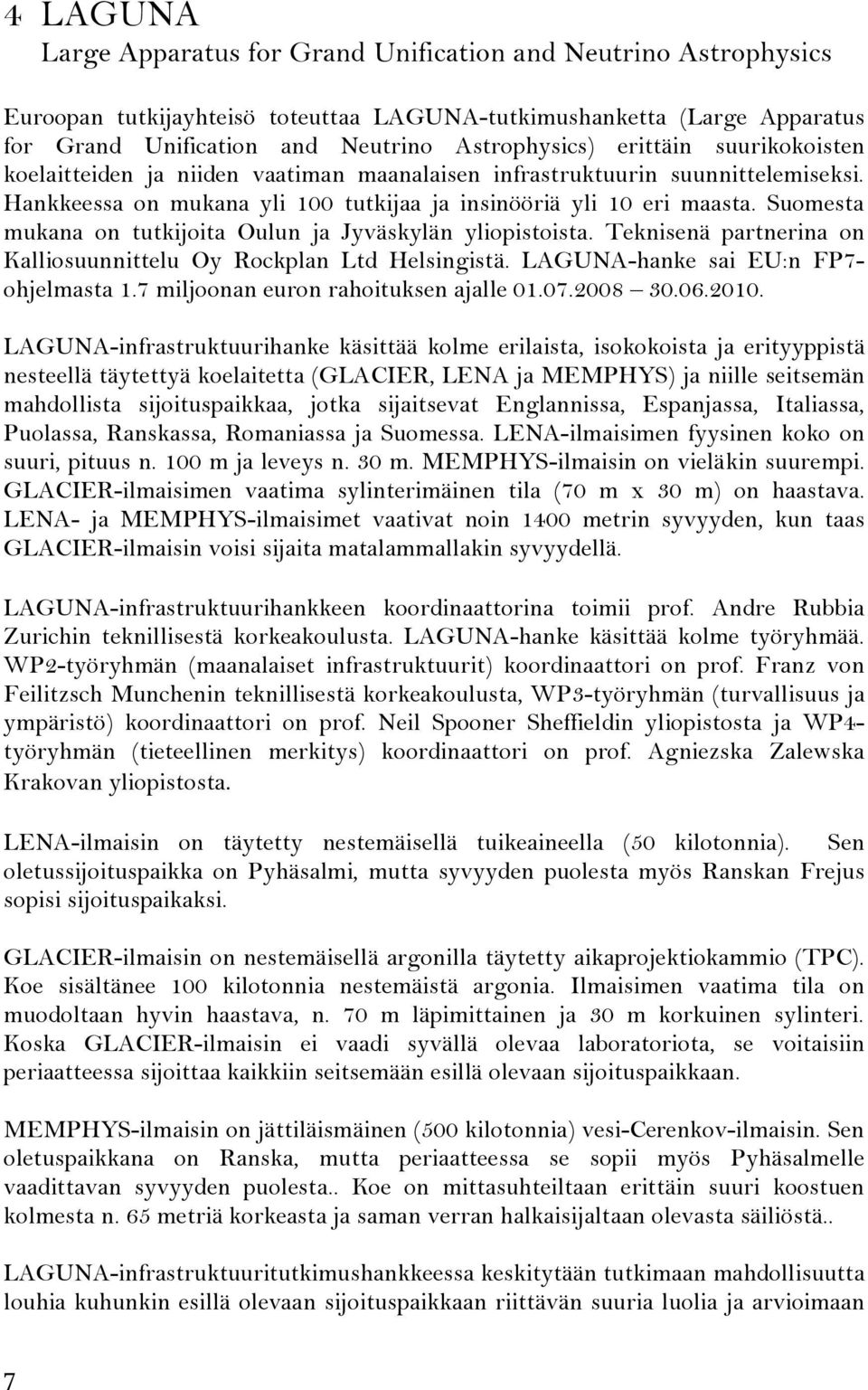 4 LAGUNA
Large Apparatus for Grand Unification and Neutrino Astrophysics

Euroopan tutkijayhteisö toteuttaa LAGUNA-tutkimushanketta (Large Apparatus for Grand Unification and Neutrino Astrophysics) erittäin suurikokoisten koelaitteiden ja niiden vaatiman maanalaisen infrastruktuurin suunnittelemiseksi. Hankkeessa on mukana yli 100 tutkijaa ja insinööriä yli 10 eri maasta. Suomesta mukana on tutkijoita Oulun ja Jyväskylän yliopistoista. Teknisenä partnerina on Kalliosuunnittelu Oy Rockplan Ltd Helsingistä. LAGUNA-hanke sai EU:n FP7-ohjelmasta 1.7 miljoonan euron rahoituksen ajalle 01.07.2008 – 30.06.2010.

LAGUNA-infrastruktuurihanke käsittää kolme erilaista, isokokoista ja erityyppistä nesteellä täytettyä koelaitetta (GLACIER, LENA ja MEMPHYS) ja niille seitsemän mahdollista sijoituspaikkaa, jotka sijaitsevat Englannissa, Espanjassa, Italiassa, Puolassa, Ranskassa, Romaniassa ja Suomessa. LENA-ilmaisimen fyysinen koko on suuri, pituus n. 100 m ja leveys n. 30 m. MEMPHYS-ilmaisin on vieläkin suurempi. GLACIER-ilmaisimen vaatima sylinterimäinen tila (70 m x 30 m) on haastava. LENA- ja MEMPHYS-ilmaisimet vaativat noin 1400 metrin syvyyden, kun taas GLACIER-ilmaisin voisi sijaita matalammallakin syvyydellä.

LAGUNA-infrastruktuurihankkeen koordinaattorina toimii prof. Andre Rubbia Zurichin teknillisestä korkeakoulusta. LAGUNA-hanke käsittää kolme työryhmää. WP2-työryhmän (maanalaiset infrastruktuurit) koordinaattori on prof. Franz von Feilitzsch Munchenin teknillisestä korkeakoulusta, WP3-työryhmän (turvallisuus ja ympäristö) koordinaattori on prof. Neil Spooner Sheffieldin yliopistosta ja WP4-työryhmän (tieteellinen merkitys) koordinaattori on prof. Agniezska Zalewska Krakovan yliopistosta.

LENA-ilmaisin on täytetty nestemäisellä tuikeaineella (50 kilotonnia). Sen oletussijoituspaikka on Pyhäsalmi, mutta syvyyden puolesta myös Ranskan Frejus sopisi sijoituspaikaksi.

GLACIER-ilmaisin on nestemäisellä argonilla täytetty aikaprojektiokammio (TPC). Koe sisältänee 100 kilotonnia nestemäistä argonia. Ilmaisimen vaatima tila on muodoltaan hyvin haastava, n. 70 m läpimittainen ja 30 m korkuinen sylinteri. Koska GLACIER-ilmaisin ei vaadi syvällä olevaa laboratoriota, se voitaisiin periaatteessa sijoittaa kaikkiin seitsemään esillä olevaan sijoituspaikkaan.

MEMPHYS-ilmaisin on jättiläismäinen (500 kilotonnia) vesi-Cerenkov-ilmaisin. Sen oletuspaikkana on Ranska, mutta periaatteessa se sopii myös Pyhäsalmelle vaadittavan syvyyden puolesta.. Koe on mittasuhteiltaan erittäin suuri koostuen kolmesta n. 65 metriä korkeasta ja saman verran halkaisijaltaan olevasta säiliöstä..

LAGUNA-infrastruktuuritutkimushankkeessa keskitytään tutkimaan mahdollisuutta louhia kuhunkin esillä olevaan sijoituspaikkaan riittävän suuria luolia ja arvioimaan

7